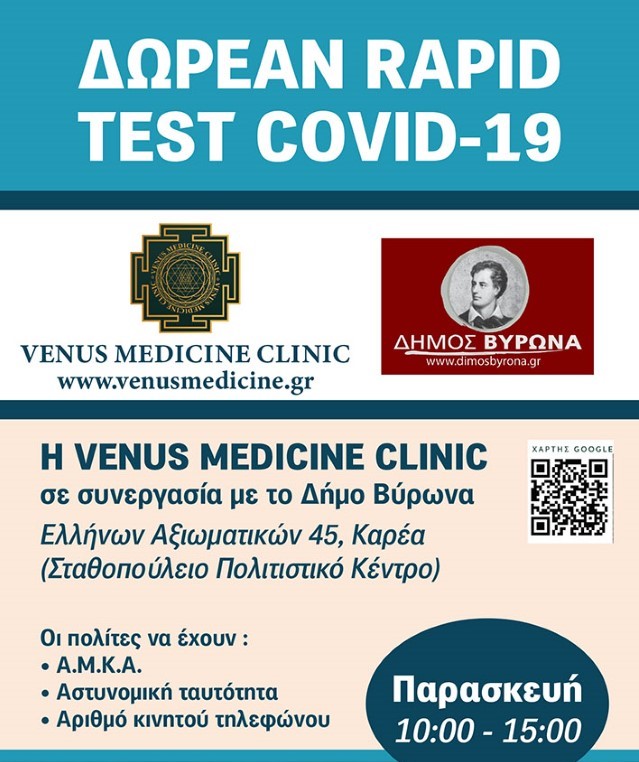 ΔΩΡΕΑΝ RAPID TEST COVID-19

VENUS MEDICINE CLINIC
www.venusmedicine.gr

ΔΗΜΟΣ ΒΥΡΩΝΑ
www.dimosbyrona.gr

Η VENUS MEDICINE CLINIC
σε συνεργασία με το Δήμο Βύρωνα
Ελλήνων Αξιωματικών 45, Καρέα
(Σταθοπούλειο Πολιτιστικό Κέντρο)

ΧΑΡΤΗΣ GOOGLE

Οι πολίτες να έχουν :
• Α.Μ.Κ.Α.
• Αστυνομική ταυτότητα
• Αριθμό κινητού τηλεφώνου

Παρασκευή
10:00 - 15:00